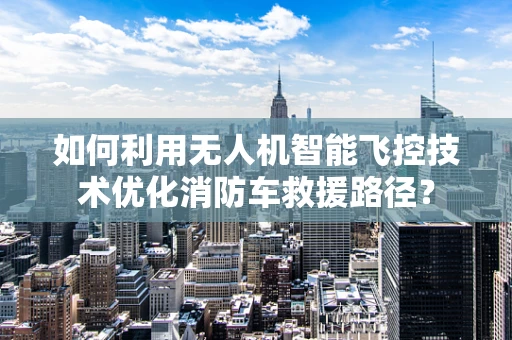 如何利用无人机智能飞控技术优化消防车救援路径？